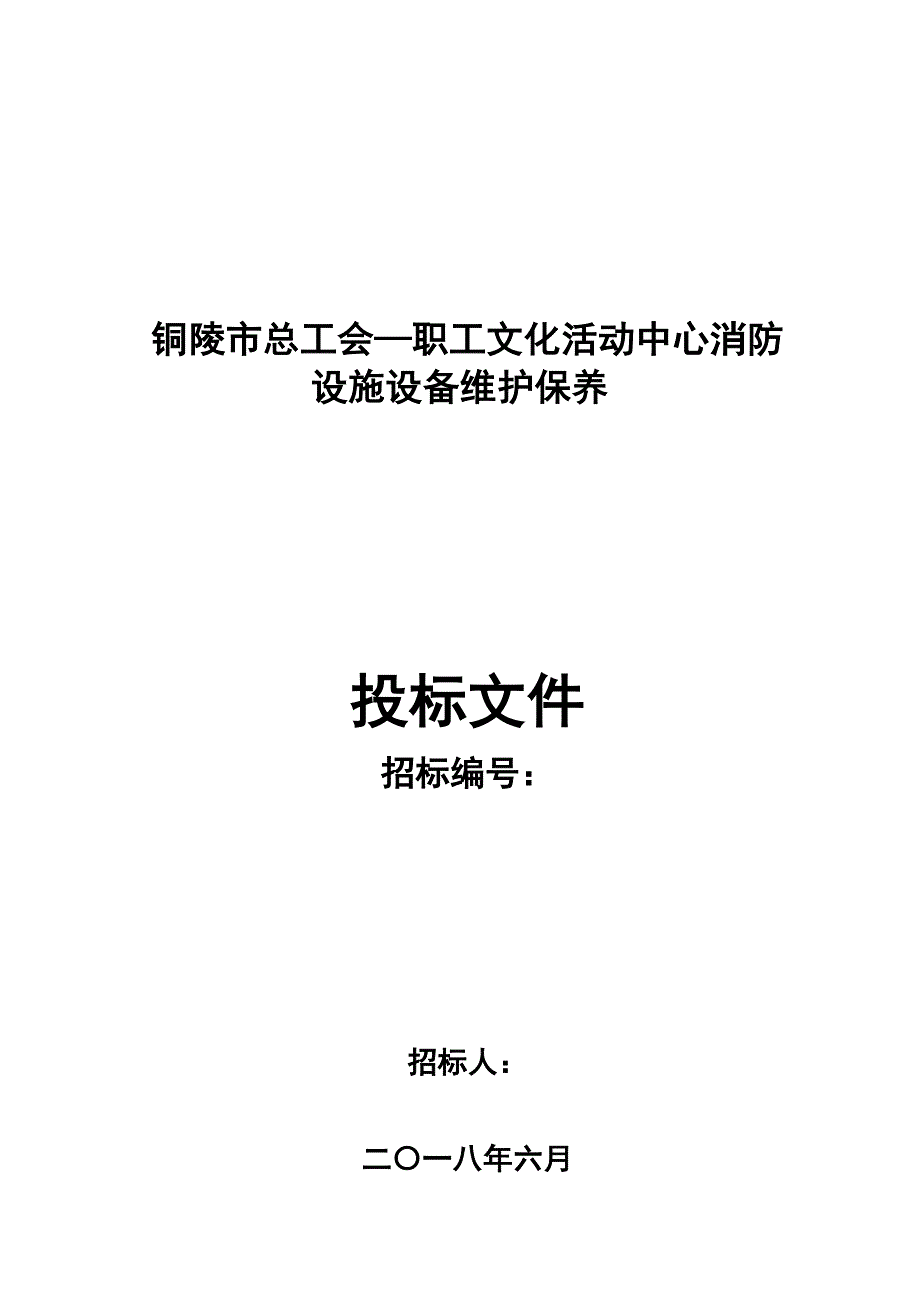 铜陵市总工会—职工文化活动中心消防设施设备维护保养

投标文件

招标编号：

招标人：

二〇一八年六月